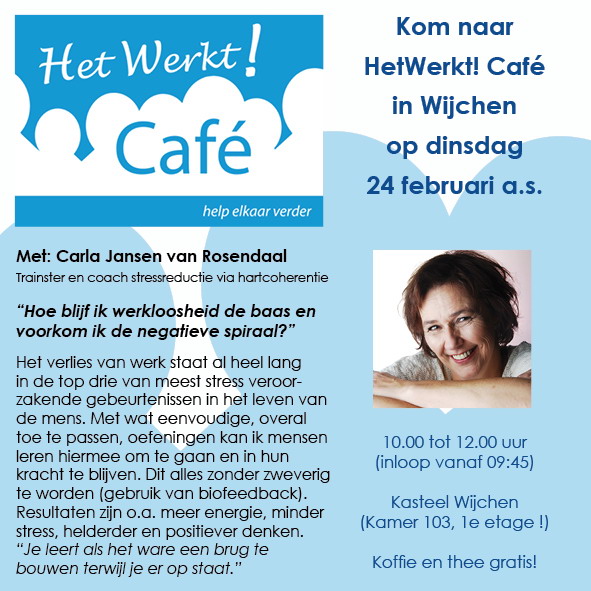 Het Werkt!
Café
help elkaar verder

Met: Carla Jansen van Rosendaal
Trainster en coach stressreductie via hartcoherentie

"Hoe blijf ik werkloosheid de baas en voorkom ik de negatieve spiraal?"

Het verlies van werk staat al heel lang in de top drie van meest stress veroorzakende gebeurtenissen in het leven van de mens. Met wat eenvoudige, overal toe te passen, oefeningen kan ik mensen leren hiermee om te gaan en in hun kracht te blijven. Dit alles zonder zweverig te worden (gebruik van biofeedback). Resultaten zijn o.a. meer energie, minder stress, helderder en positiever denken. "Je leert als het ware een brug te bouwen terwijl je er op staat."

Kom naar
HetWerkt! Café
in Wijchen
op dinsdag
24 februari a.s.

10.00 tot 12.00 uur
(inloop vanaf 09:45)

Kasteel Wijchen
(Kamer 103, 1e etage !)

Koffie en thee gratis!